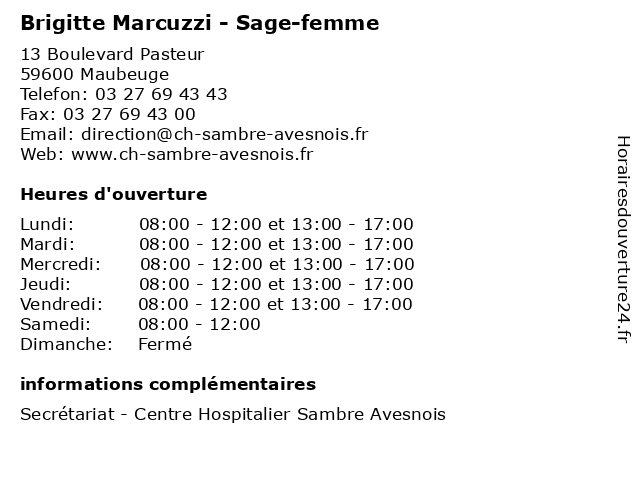 Brigitte Marcuzzi - Sage-femme

13 Boulevard Pasteur
59600 Maubeuge
Telefon: 03 27 69 43 43
Fax: 03 27 69 43 00
Email: direction@ch-sambre-avesnois.fr
Web: www.ch-sambre-avesnois.fr

Heures d'ouverture

| | |
|---|---|
| Lundi: | 08:00 - 12:00 et 13:00 - 17:00 |
| Mardi: | 08:00 - 12:00 et 13:00 - 17:00 |
| Mercredi: | 08:00 - 12:00 et 13:00 - 17:00 |
| Jeudi: | 08:00 - 12:00 et 13:00 - 17:00 |
| Vendredi: | 08:00 - 12:00 et 13:00 - 17:00 |
| Samedi: | 08:00 - 12:00 |
| Dimanche: | Fermé |

informations complémentaires

Secrétariat - Centre Hospitalier Sambre Avesnois

Horairesdouverture24.fr